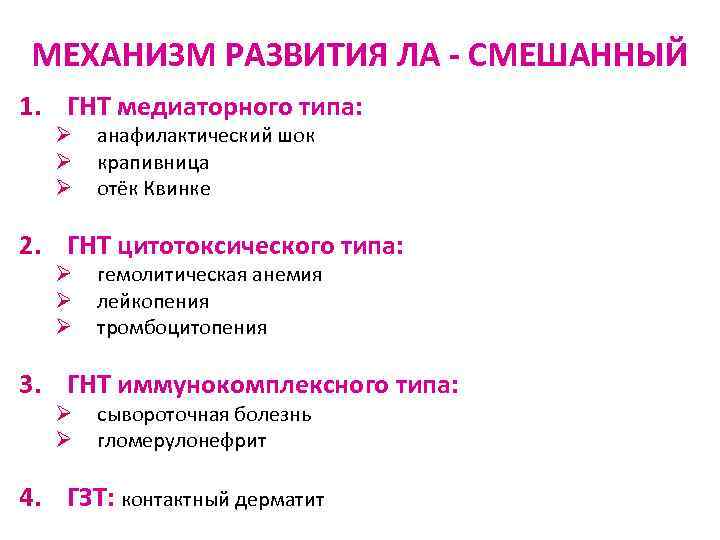 МЕХАНИЗМ РАЗВИТИЯ ЛА - СМЕШАННЫЙ

1. ГНТ медиаторного типа:
➢ анафилактический шок
➢ крапивница
➢ отёк Квинке

2. ГНТ цитотоксического типа:
➢ гемолитическая анемия
➢ лейкопения
➢ тромбоцитопения

3. ГНТ иммунокомплексного типа:
➢ сывороточная болезнь
➢ гломерулонефрит

4. ГЗТ: контактный дерматит